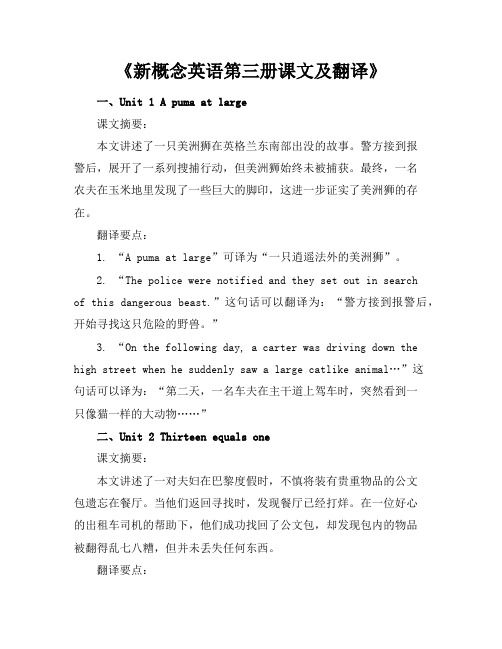 《新概念英语第三册课文及翻译》

一、Unit 1 A puma at large

课文摘要：

本文讲述了一只美洲狮在英格兰东南部出没的故事。警方接到报警后，展开了一系列搜捕行动，但美洲狮始终未被捕获。最终，一名农夫在玉米地里发现了一些巨大的脚印，这进一步证实了美洲狮的存在。

翻译要点：

1. “A puma at large”可译为“一只逍遥法外的美洲狮”。

2. “The police were notified and they set out in search of this dangerous beast.”这句话可以翻译为：“警方接到报警后，开始寻找这只危险的野兽。”

3. “On the following day, a carter was driving down the high street when he suddenly saw a large catlike animal…”这句话可以译为：“第二天，一名车夫在主干道上驾车时，突然看到一只像猫一样的大动物……”

二、Unit 2 Thirteen equals one

课文摘要：

本文讲述了一对夫妇在巴黎度假时，不慎将装有贵重物品的公文包遗忘在餐厅。当他们返回寻找时，发现餐厅已经打烊。在一位好心的出租车司机的帮助下，他们成功找回了公文包，却发现包内的物品被翻得乱七八糟，但并未丢失任何东西。

翻译要点：